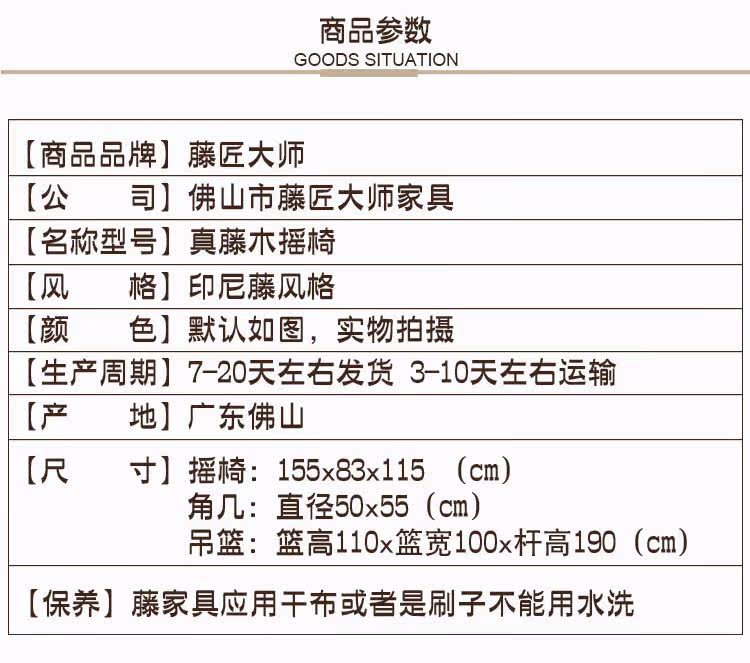 商品参数
GOODS SITUATION

【商品品牌】藤匠大师
【公　　司】佛山市藤匠大师家具
【名称型号】真藤木摇椅
【风　　格】印尼藤风格
【颜　　色】默认如图，实物拍摄
【生产周期】7-20天左右发货 3-10天左右运输
【产　　地】广东佛山
【尺　　寸】摇椅：155x83x115 （cm）
角几：直径50x55（cm）
吊篮：篮高110x篮宽100x杆高190（cm）

【保养】藤家具应用干布或者是刷子不能用水洗